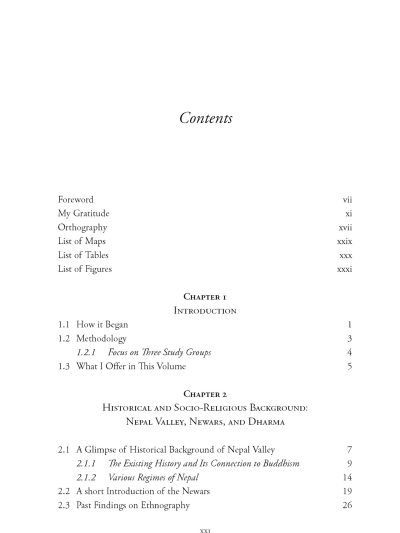 Contents

Foreword vii
My Gratitude xi
Orthography xvii
List of Maps xxix
List of Tables xxx
List of Figures xxxi

Chapter 1
Introduction

1.1 How it Began 1
1.2 Methodology 3
1.2.1 Focus on Three Study Groups 4
1.3 What I Offer in This Volume 5

Chapter 2
Historical and Socio-Religious Background:
Nepal Valley, Newars, and Dharma

2.1 A Glimpse of Historical Background of Nepal Valley 7
2.1.1 The Existing History and Its Connection to Buddhism 9
2.1.2 Various Regimes of Nepal 14
2.2 A short Introduction of the Newars 19
2.3 Past Findings on Ethnography 26

xxi